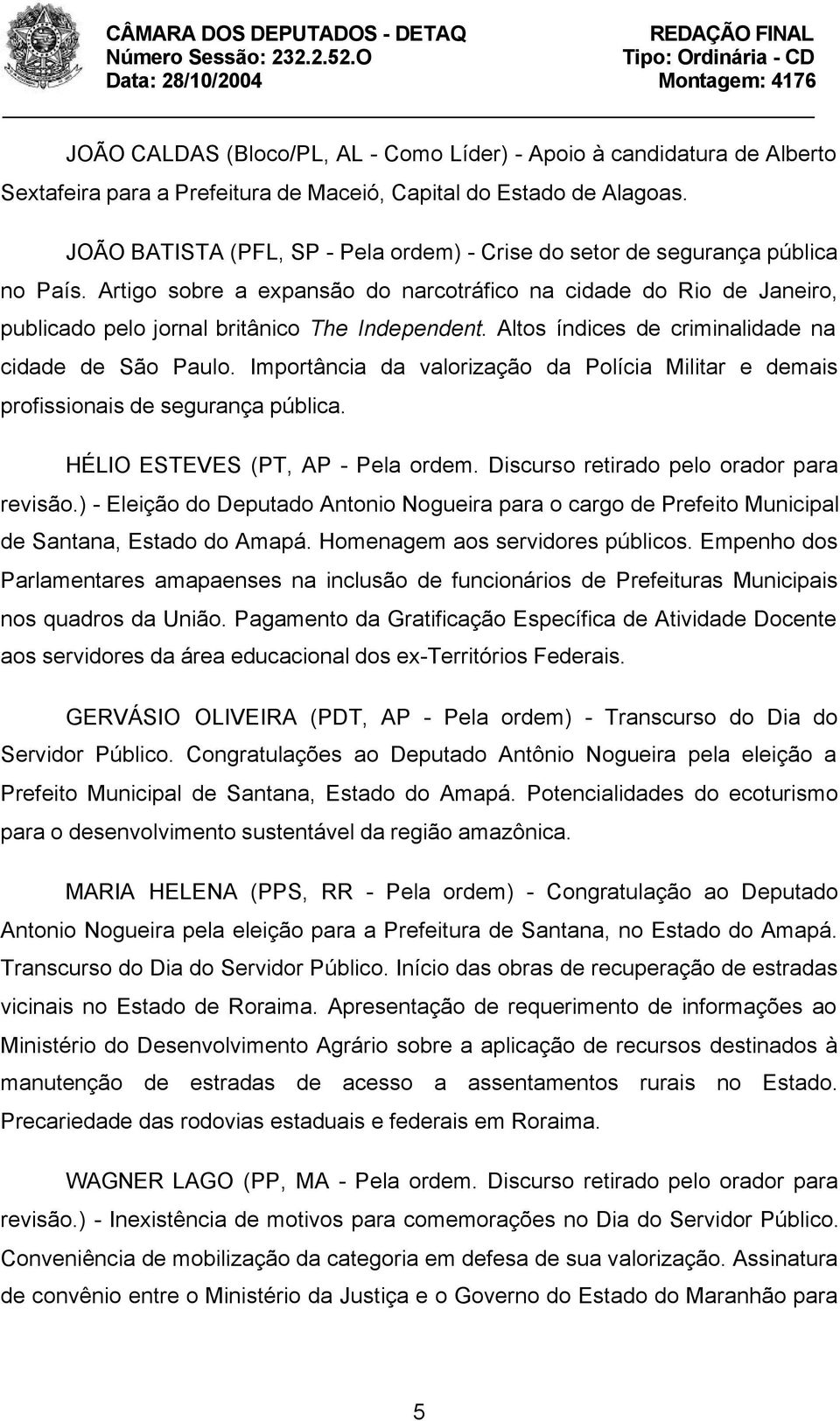 CÂMARA DOS DEPUTADOS - DETAQ
Número Sessão: 232.2.52.O
Data: 28/10/2004

REDAÇÃO FINAL
Tipo: Ordinária - CD
Montagem: 4176

JOÃO CALDAS (Bloco/PL, AL - Como Líder) - Apoio à candidatura de Alberto Sextafeira para a Prefeitura de Maceió, Capital do Estado de Alagoas.

JOÃO BATISTA (PFL, SP - Pela ordem) - Crise do setor de segurança pública no País. Artigo sobre a expansão do narcotráfico na cidade do Rio de Janeiro, publicado pelo jornal britânico The Independent. Altos índices de criminalidade na cidade de São Paulo. Importância da valorização da Polícia Militar e demais profissionais de segurança pública.

HÉLIO ESTEVES (PT, AP - Pela ordem. Discurso retirado pelo orador para revisão.) - Eleição do Deputado Antonio Nogueira para o cargo de Prefeito Municipal de Santana, Estado do Amapá. Homenagem aos servidores públicos. Empenho dos Parlamentares amapaenses na inclusão de funcionários de Prefeituras Municipais nos quadros da União. Pagamento da Gratificação Específica de Atividade Docente aos servidores da área educacional dos ex-Territórios Federais.

GERVÁSIO OLIVEIRA (PDT, AP - Pela ordem) - Transcurso do Dia do Servidor Público. Congratulações ao Deputado Antônio Nogueira pela eleição a Prefeito Municipal de Santana, Estado do Amapá. Potencialidades do ecoturismo para o desenvolvimento sustentável da região amazônica.

MARIA HELENA (PPS, RR - Pela ordem) - Congratulação ao Deputado Antonio Nogueira pela eleição para a Prefeitura de Santana, no Estado do Amapá. Transcurso do Dia do Servidor Público. Início das obras de recuperação de estradas vicinais no Estado de Roraima. Apresentação de requerimento de informações ao Ministério do Desenvolvimento Agrário sobre a aplicação de recursos destinados à manutenção de estradas de acesso a assentamentos rurais no Estado. Precariedade das rodovias estaduais e federais em Roraima.

WAGNER LAGO (PP, MA - Pela ordem. Discurso retirado pelo orador para revisão.) - Inexistência de motivos para comemorações no Dia do Servidor Público. Conveniência de mobilização da categoria em defesa de sua valorização. Assinatura de convênio entre o Ministério da Justiça e o Governo do Estado do Maranhão para

5